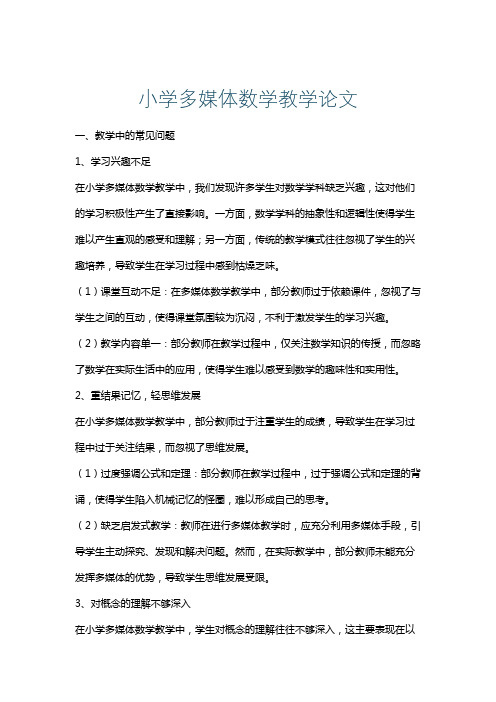 小学多媒体数学教学论文

一、教学中的常见问题

1、学习兴趣不足

在小学多媒体数学教学中，我们发现许多学生对数学学科缺乏兴趣，这对他们的学习积极性产生了直接影响。一方面，数学学科的抽象性和逻辑性使得学生难以产生直观的感受和理解；另一方面，传统的教学模式往往忽视了学生的兴趣培养，导致学生在学习过程中感到枯燥乏味。

（1）课堂互动不足：在多媒体数学教学中，部分教师过于依赖课件，忽视了与学生之间的互动，使得课堂氛围较为沉闷，不利于激发学生的学习兴趣。

（2）教学内容单一：部分教师在教学过程中，仅关注数学知识的传授，而忽略了数学在实际生活中的应用，使得学生难以感受到数学的趣味性和实用性。

2、重结果记忆，轻思维发展

在小学多媒体数学教学中，部分教师过于注重学生的成绩，导致学生在学习过程中过于关注结果，而忽视了思维发展。

（1）过度强调公式和定理：部分教师在教学过程中，过于强调公式和定理的背诵，使得学生陷入机械记忆的怪圈，难以形成自己的思考。

（2）缺乏启发式教学：教师在进行多媒体教学时，应充分利用多媒体手段，引导学生主动探究、发现和解决问题。然而，在实际教学中，部分教师未能充分发挥多媒体的优势，导致学生思维发展受限。

3、对概念的理解不够深入

在小学多媒体数学教学中，学生对概念的理解往往不够深入，这主要表现在以